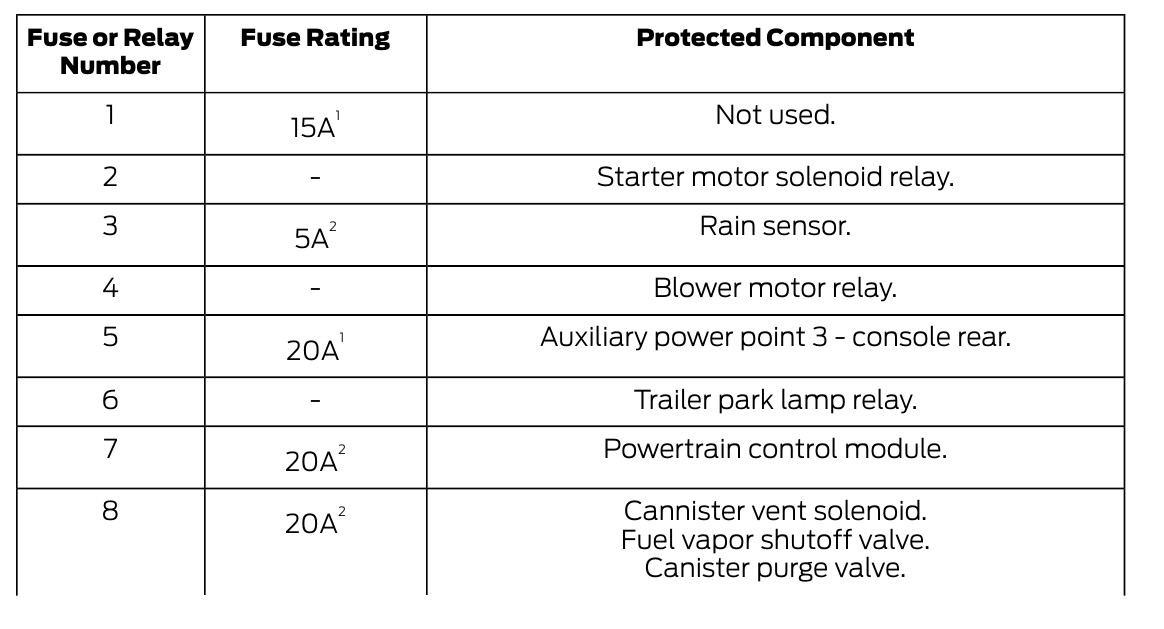 | Fuse or Relay Number | Fuse Rating | Protected Component |
|---|---|---|
| 1 | 15A$^{1}$ | Not used. |
| 2 | - | Starter motor solenoid relay. |
| 3 | 5A$^{2}$ | Rain sensor. |
| 4 | - | Blower motor relay. |
| 5 | 20A$^{1}$ | Auxiliary power point 3 - console rear. |
| 6 | - | Trailer park lamp relay. |
| 7 | 20A$^{2}$ | Powertrain control module. |
| 8 | 20A$^{2}$ | Cannister vent solenoid. Fuel vapor shutoff valve. Canister purge valve. |